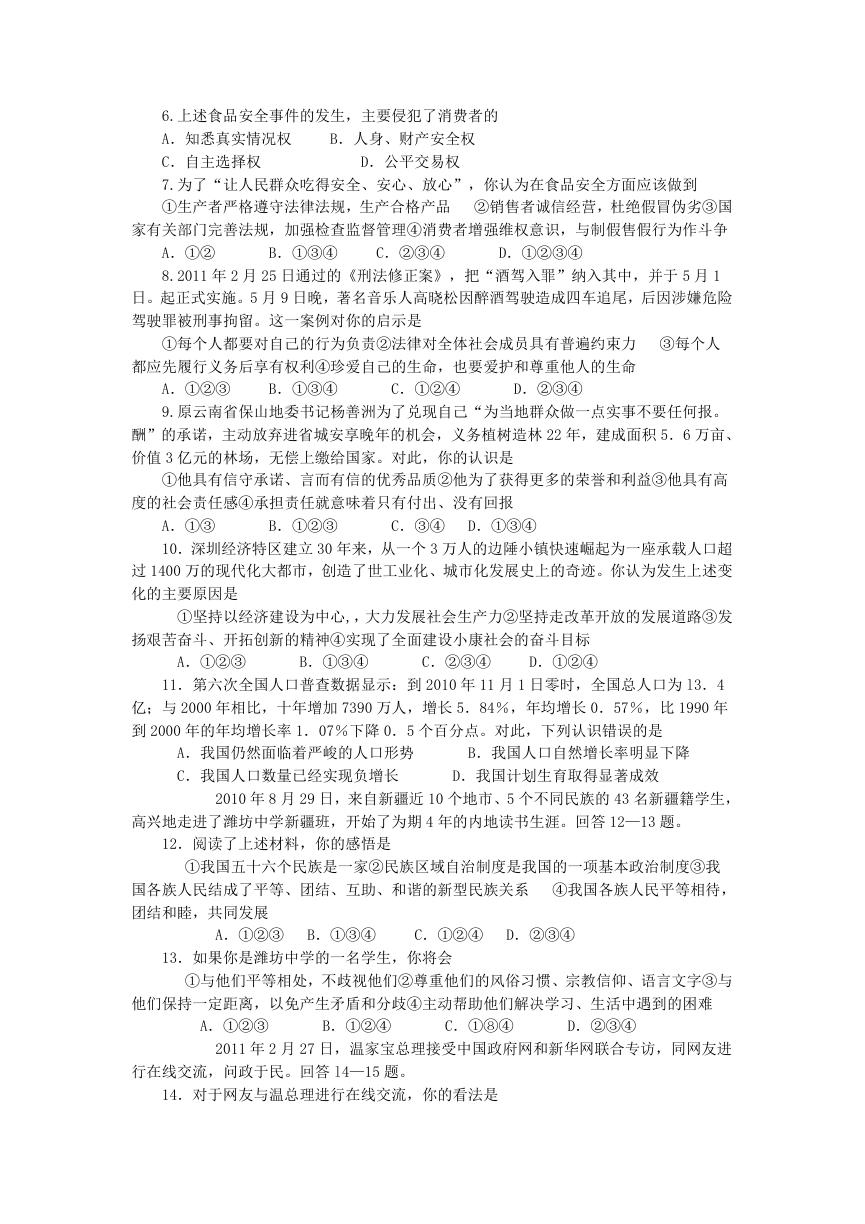 6.上述食品安全事件的发生，主要侵犯了消费者的

A．知悉真实情况权　　B．人身、财产安全权

C．自主选择权　　　　D．公平交易权

7.为了“让人民群众吃得安全、安心、放心”，你认为在食品安全方面应该做到

①生产者严格遵守法律法规，生产合格产品　②销售者诚信经营，杜绝假冒伪劣③国家有关部门完善法规，加强检查监督管理④消费者增强维权意识，与制假售假行为作斗争

A．①②　　B．①③④　　C．②③④　　D．①②③④

8.2011年2月25日通过的《刑法修正案》，把“酒驾入罪”纳入其中，并于5月1日。起正式实施。5月9日晚，著名音乐人高晓松因醉酒驾驶造成四车追尾，后因涉嫌危险驾驶罪被刑事拘留。这一案例对你的启示是

①每个人都要对自己的行为负责②法律对全体社会成员具有普遍约束力　③每个人都应先履行义务后享有权利④珍爱自己的生命，也要爱护和尊重他人的生命

A．①②③　　B．①③④　　C．①②④　　D．②③④

9.原云南省保山地委书记杨善洲为了兑现自己“为当地群众做一点实事不要任何报。酬”的承诺，主动放弃进省城安享晚年的机会，义务植树造林22年，建成面积5．6万亩、价值3亿元的林场，无偿上缴给国家。对此，你的认识是

①他具有信守承诺、言而有信的优秀品质②他为了获得更多的荣誉和利益③他具有高度的社会责任感④承担责任就意味着只有付出、没有回报

A．①③　　B．①②③　　C．③④　　D．①③④

10．深圳经济特区建立30年来，从一个3万人的边陲小镇快速崛起为一座承载人口超过1400万的现代化大都市，创造了世工业化、城市化发展史上的奇迹。你认为发生上述变化的主要原因是

①坚持以经济建设为中心，大力发展社会生产力②坚持走改革开放的发展道路③发扬艰苦奋斗、开拓创新的精神④实现了全面建设小康社会的奋斗目标

A．①②③　　B．①③④　　C．②③④　　D．①②④

11．第六次全国人口普查数据显示：到2010年11月1日零时，全国总人口为13．4亿；与2000年相比，十年增加7390万人，增长5．84%，年均增长0．57%，比1990年到2000年的年均增长率1．07%下降0．5个百分点。对此，下列认识错误的是

A．我国仍然面临着严峻的人口形势　　B．我国人口自然增长率明显下降

C．我国人口数量已经实现负增长　　D．我国计划生育取得显著成效

2010年8月29日，来自新疆近10个地市、5个不同民族的43名新疆籍学生，高兴地走进了潍坊中学新疆班，开始了为期4年的内地读书生涯。回答12—13题。

12．阅读了上述材料，你的感悟是

①我国五十六个民族是一家②民族区域自治制度是我国的一项基本政治制度③我国各族人民结成了平等、团结、互助、和谐的新型民族关系　④我国各族人民平等相待，团结和睦，共同发展

A．①②③　B．①③④　C．①②④　D．②③④

13．如果你是潍坊中学的一名学生，你将会

①与他们平等相处，不歧视他们②尊重他们的风俗习惯、宗教信仰、语言文字③与他们保持一定距离，以免产生矛盾和分歧④主动帮助他们解决学习、生活中遇到的困难

A．①②③　　B．①②④　　C．①⑧④　　D．②③④

2011年2月27日，温家宝总理接受中国政府网和新华网联合专访，同网友进行在线交流，问政于民。回答14—15题。

14．对于网友与温总理进行在线交流，你的看法是